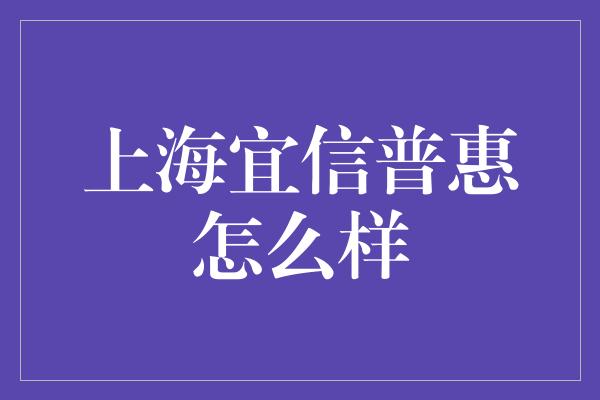 上海宜信普惠怎么样